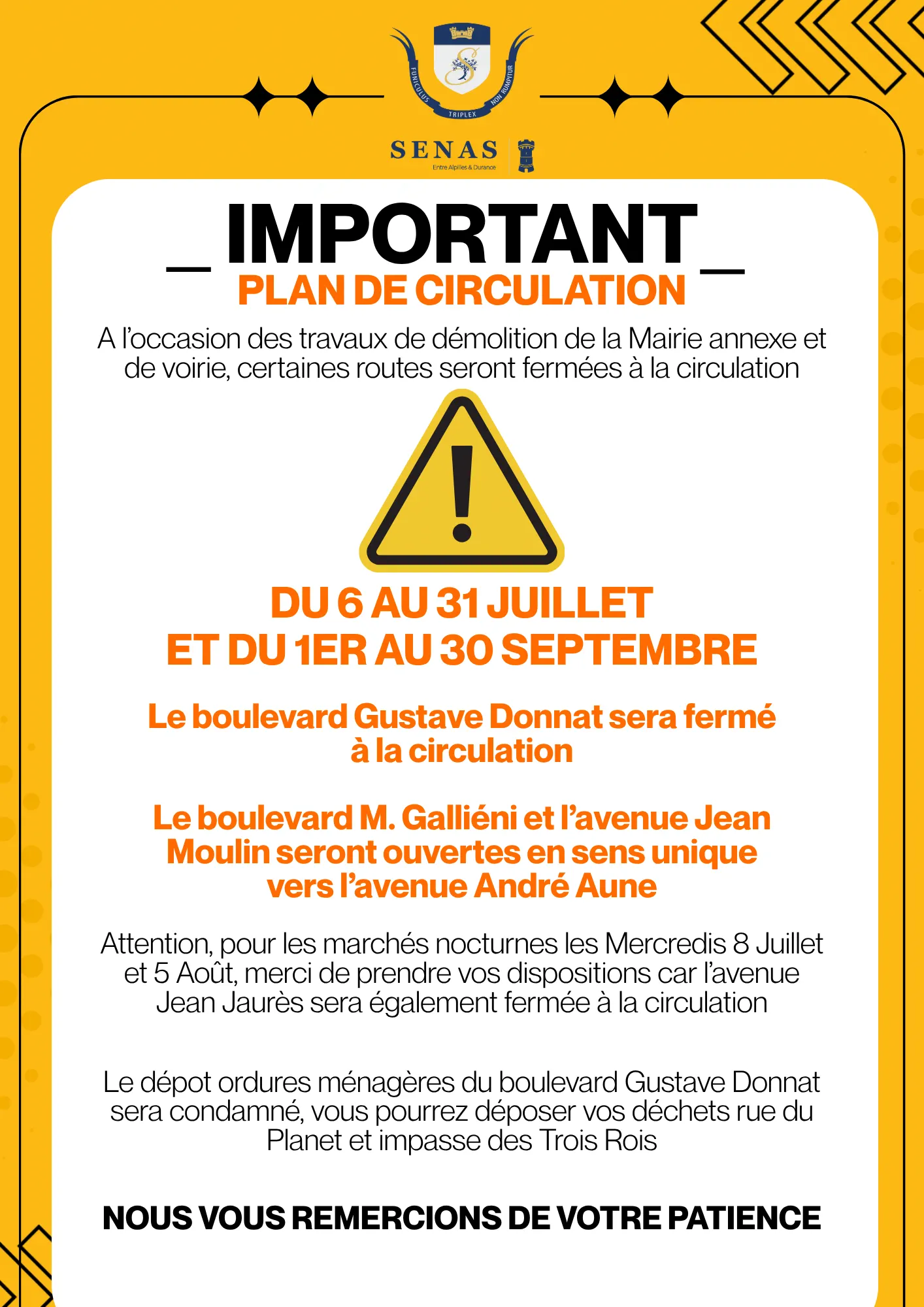 FUNICULUS TRIPLEX NON RUMPITUR

SENAS
Entre Alpilles & Durance

_ IMPORTANT _
PLAN DE CIRCULATION

A l'occasion des travaux de démolition de la Mairie annexe et de voirie, certaines routes seront fermées à la circulation

DU 6 AU 31 JUILLET
ET DU 1ER AU 30 SEPTEMBRE

Le boulevard Gustave Donnat sera fermé à la circulation

Le boulevard M. Galliéni et l'avenue Jean Moulin seront ouvertes en sens unique vers l'avenue André Aune

Attention, pour les marchés nocturnes les Mercredis 8 Juillet et 5 Août, merci de prendre vos dispositions car l'avenue Jean Jaurès sera également fermée à la circulation

Le dépot ordures ménagères du boulevard Gustave Donnat sera condamné, vous pourrez déposer vos déchets rue du Planet et impasse des Trois Rois

NOUS VOUS REMERCIONS DE VOTRE PATIENCE